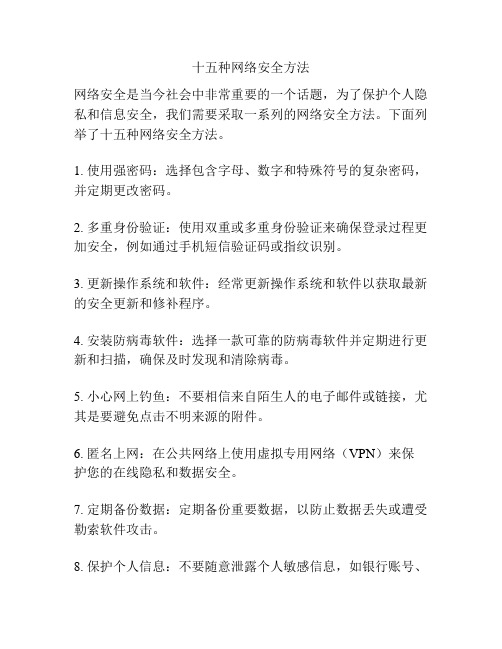 十五种网络安全方法

网络安全是当今社会中非常重要的一个话题，为了保护个人隐私和信息安全，我们需要采取一系列的网络安全方法。下面列举了十五种网络安全方法。

1. 使用强密码：选择包含字母、数字和特殊符号的复杂密码，并定期更改密码。

2. 多重身份验证：使用双重或多重身份验证来确保登录过程更加安全，例如通过手机短信验证码或指纹识别。

3. 更新操作系统和软件：经常更新操作系统和软件以获取最新的安全更新和修补程序。

4. 安装防病毒软件：选择一款可靠的防病毒软件并定期进行更新和扫描，确保及时发现和清除病毒。

5. 小心网上钓鱼：不要相信来自陌生人的电子邮件或链接，尤其是要避免点击不明来源的附件。

6. 匿名上网：在公共网络上使用虚拟专用网络（VPN）来保护您的在线隐私和数据安全。

7. 定期备份数据：定期备份重要数据，以防止数据丢失或遭受勒索软件攻击。

8. 保护个人信息：不要随意泄露个人敏感信息，如银行账号、